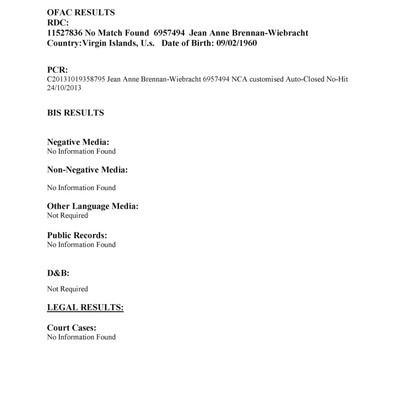 OFAC RESULTS
RDC:
11527836 No Match Found 6957494 Jean Anne Brennan-Wiebracht
Country:Virgin Islands, U.s. Date of Birth: 09/02/1960

PCR:
C20131019358795 Jean Anne Brennan-Wiebracht 6957494 NCA customised Auto-Closed No-Hit 24/10/2013

BIS RESULTS

Negative Media:
No Information Found

Non-Negative Media:

No Information Found

Other Language Media:
Not Required

Public Records:
No Information Found

D&B:

Not Required

LEGAL RESULTS:

Court Cases:
No Information Found